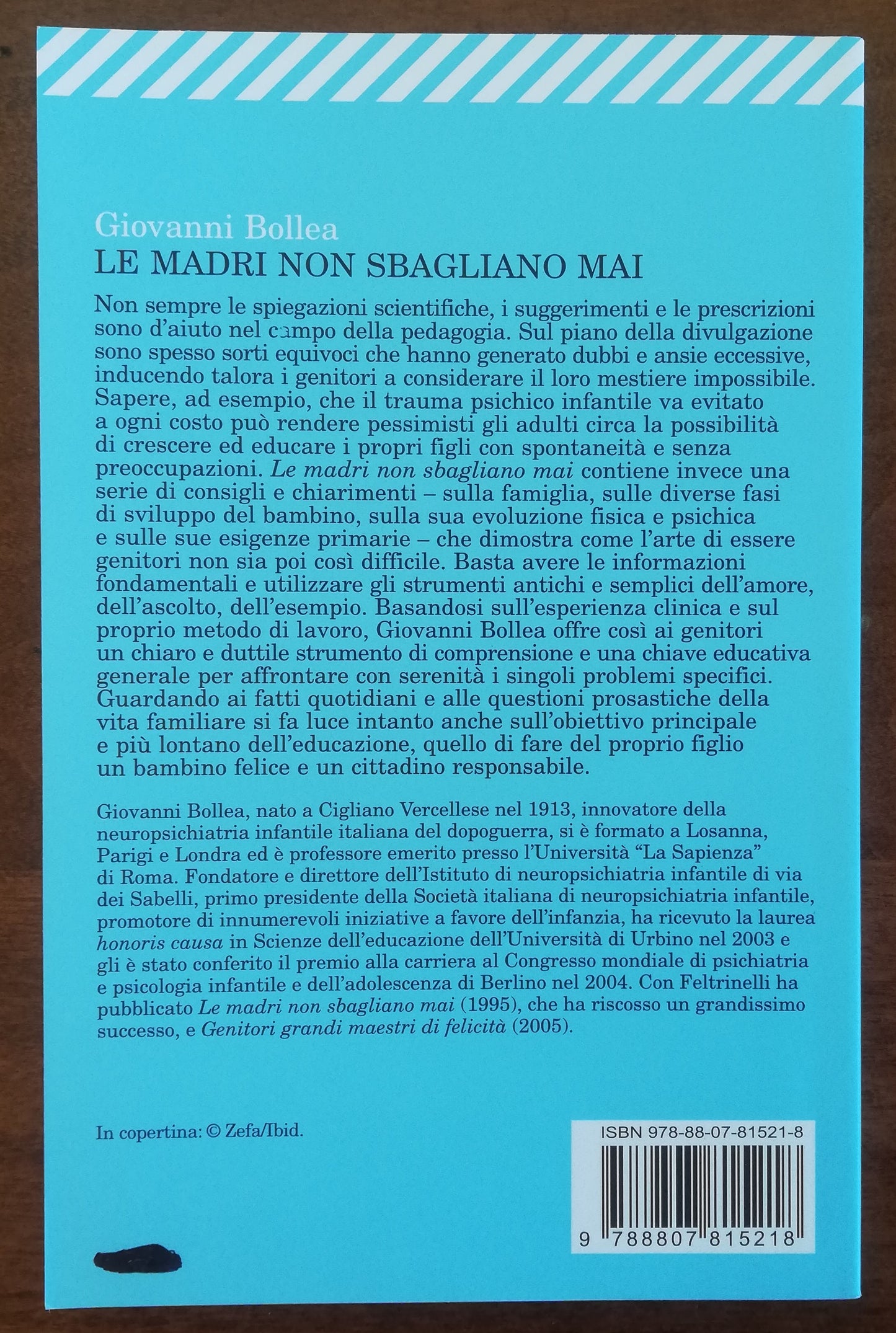 Giovanni Bollea
LE MADRI NON SBAGLIANO MAI

Non sempre le spiegazioni scientifiche, i suggerimenti e le prescrizioni sono d'aiuto nel campo della pedagogia. Sul piano della divulgazione sono spesso sorti equivoci che hanno generato dubbi e ansie eccessive, inducendo talora i genitori a considerare il loro mestiere impossibile. Sapere, ad esempio, che il trauma psichico infantile va evitato a ogni costo può rendere pessimisti gli adulti circa la possibilità di crescere ed educare i propri figli con spontaneità e senza preoccupazioni. Le madri non sbagliano mai contiene invece una serie di consigli e chiarimenti – sulla famiglia, sulle diverse fasi di sviluppo del bambino, sulla sua evoluzione fisica e psichica e sulle sue esigenze primarie – che dimostra come l'arte di essere genitori non sia poi così difficile. Basta avere le informazioni fondamentali e utilizzare gli strumenti antichi e semplici dell'amore, dell'ascolto, dell'esempio. Basandosi sull'esperienza clinica e sul proprio metodo di lavoro, Giovanni Bollea offre così ai genitori un chiaro e duttile strumento di comprensione e una chiave educativa generale per affrontare con serenità i singoli problemi specifici. Guardando ai fatti quotidiani e alle questioni prosastiche della vita familiare si fa luce intanto anche sull'obiettivo principale e più lontano dell'educazione, quello di fare del proprio figlio un bambino felice e un cittadino responsabile.

Giovanni Bollea, nato a Cigliano Vercellese nel 1913, innovatore della neuropsichiatria infantile italiana del dopoguerra, si è formato a Losanna, Parigi e Londra ed è professore emerito presso l'Università "La Sapienza" di Roma. Fondatore e direttore dell'Istituto di neuropsichiatria infantile di via dei Sabelli, primo presidente della Società italiana di neuropsichiatria infantile, promotore di innumerevoli iniziative a favore dell'infanzia, ha ricevuto la laurea honoris causa in Scienze dell'educazione dell'Università di Urbino nel 2003 e gli è stato conferito il premio alla carriera al Congresso mondiale di psichiatria e psicologia infantile e dell'adolescenza di Berlino nel 2004. Con Feltrinelli ha pubblicato Le madri non sbagliano mai (1995), che ha riscosso un grandissimo successo, e Genitori grandi maestri di felicità (2005).

In copertina: © Zefa/Ibid.

ISBN 978-88-07-81521-8

9 788807 815218